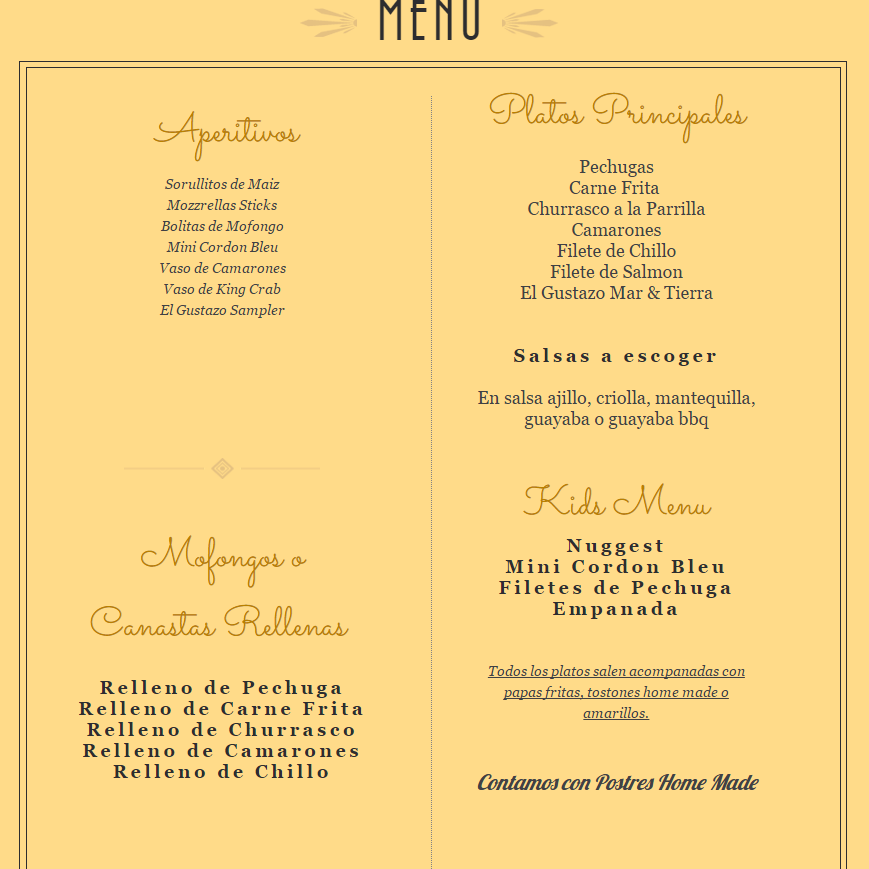 MENU

Aperitivos

Sorullitos de Maiz
Mozzrellas Sticks
Bolitas de Mofongo
Mini Cordon Bleu
Vaso de Camarones
Vaso de King Crab
El Gustazo Sampler

Mofongos o
Canastas Rellenas

Relleno de Pechuga
Relleno de Carne Frita
Relleno de Churrasco
Relleno de Camarones
Relleno de Chillo

Platos Principales

Pechugas
Carne Frita
Churrasco a la Parrilla
Camarones
Filete de Chillo
Filete de Salmon
El Gustazo Mar & Tierra

Salsas a escoger

En salsa ajillo, criolla, mantequilla, guayaba o guayaba bbq

Kids Menu

Nuggest
Mini Cordon Bleu
Filetes de Pechuga
Empanada

Todos los platos salen acompanadas con papas fritas, tostones home made o amarillos.

Contamos con Postres Home Made